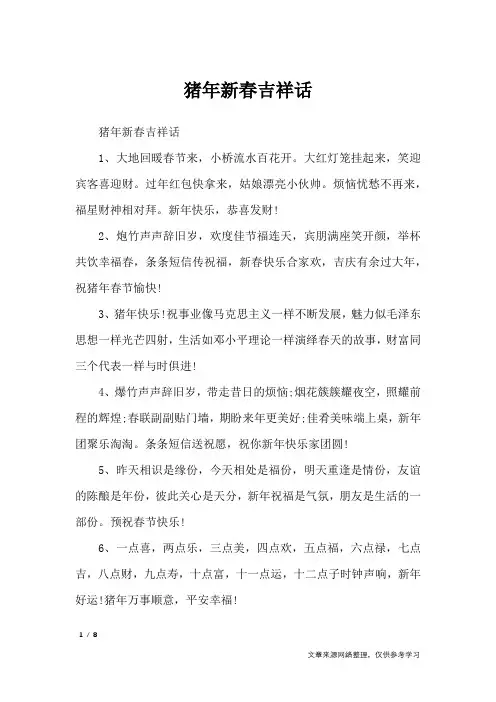 猪年新春吉祥话

猪年新春吉祥话

1、大地回暖春节来，小桥流水百花开。大红灯笼挂起来，笑迎宾客喜迎财。过年红包快拿来，姑娘漂亮小伙帅。烦恼忧愁不再来，福星财神相对拜。新年快乐，恭喜发财！

2、炮竹声声辞旧岁，欢度佳节福连天，宾朋满座笑开颜，举杯共饮幸福春，条条短信传祝福，新春快乐合家欢，吉庆有余过大年，祝猪年春节愉快！

3、猪年快乐！祝事业像马克思主义一样不断发展，魅力似毛泽东思想一样光芒四射，生活如邓小平理论一样演绎春天的故事，财富同三个代表一样与时俱进！

4、爆竹声声辞旧岁，带走昔日的烦恼；烟花簇簇耀夜空，照耀前程的辉煌；春联副副贴门墙，期盼来年更美好；佳肴美味端上桌，新年团聚乐淘淘。条条短信送祝愿，祝你新年快乐家团圆！

5、昨天相识是缘份，今天相处是福份，明天重逢是情份，友谊的陈酿是年份，彼此关心是天分，新年祝福是气氛，朋友是生活的一部份。预祝春节快乐！

6、一点喜，两点乐，三点美，四点欢，五点福，六点禄，七点吉，八点财，九点寿，十点富，十一点运，十二点子时钟声响，新年好运！猪年万事顺意，平安幸福！

1 / 8

文章来源网络整理，仅供参考学习